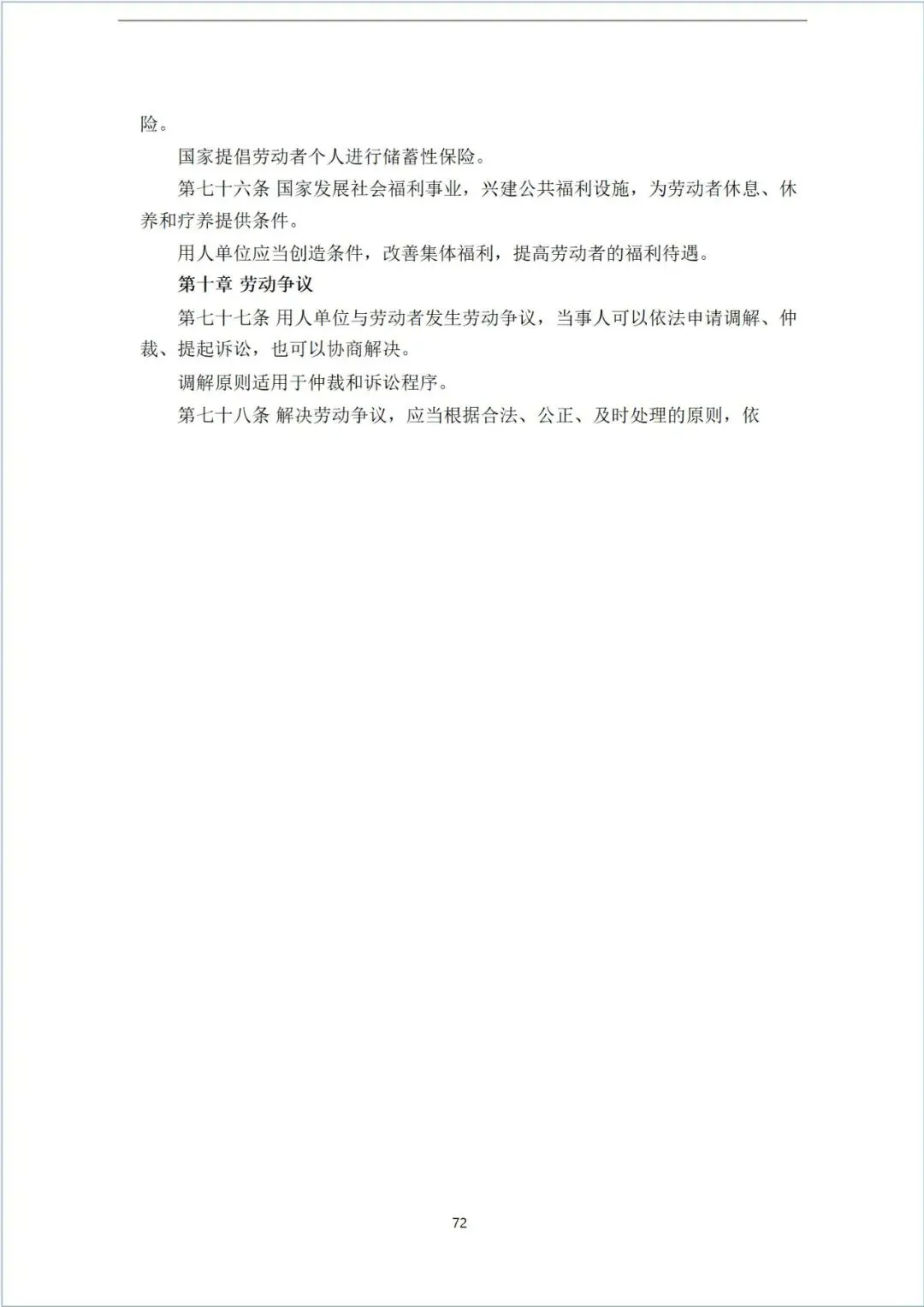 险。

国家提倡劳动者个人进行储蓄性保险。

第七十六条 国家发展社会福利事业，兴建公共福利设施，为劳动者休息、休养和疗养提供条件。

用人单位应当创造条件，改善集体福利，提高劳动者的福利待遇。

第十章 劳动争议

第七十七条 用人单位与劳动者发生劳动争议，当事人可以依法申请调解、仲裁、提起诉讼，也可以协商解决。

调解原则适用于仲裁和诉讼程序。

第七十八条 解决劳动争议，应当根据合法、公正、及时处理的原则，依

72